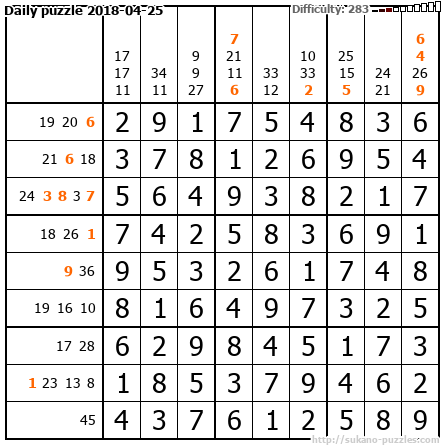 Daily puzzle 2018-04-25

Difficulty: 283

|  | 17 17 11 | 34 11 | 9 9 27 | 7 21 11 6 | 33 12 | 10 33 2 | 25 15 5 | 24 21 | 6 4 26 9 |
|---|---|---|---|---|---|---|---|---|---|
| 19 20 6 | 2 | 9 | 1 | 7 | 5 | 4 | 8 | 3 | 6 |
| 21 6 18 | 3 | 7 | 8 | 1 | 2 | 6 | 9 | 5 | 4 |
| 24 3 8 3 7 | 5 | 6 | 4 | 9 | 3 | 8 | 2 | 1 | 7 |
| 18 26 1 | 7 | 4 | 2 | 5 | 8 | 3 | 6 | 9 | 1 |
| 9 36 | 9 | 5 | 3 | 2 | 6 | 1 | 7 | 4 | 8 |
| 19 16 10 | 8 | 1 | 6 | 4 | 9 | 7 | 3 | 2 | 5 |
| 17 28 | 6 | 2 | 9 | 8 | 4 | 5 | 1 | 7 | 3 |
| 1 23 13 8 | 1 | 8 | 5 | 3 | 7 | 9 | 4 | 6 | 2 |
| 45 | 4 | 3 | 7 | 6 | 1 | 2 | 5 | 8 | 9 |

http://sukano-puzzles.com